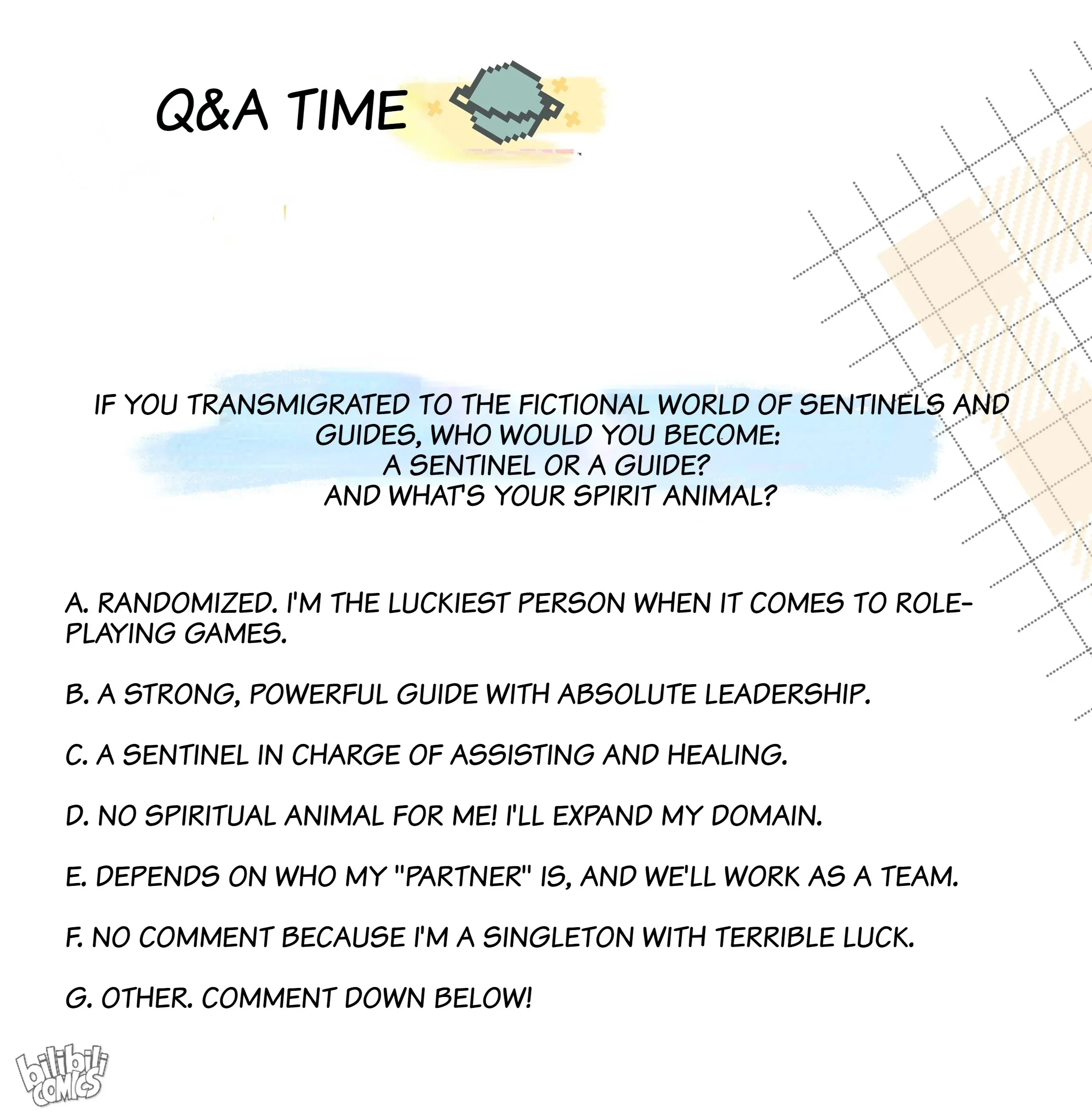 Q&A TIME

IF YOU TRANSMIGRATED TO THE FICTIONAL WORLD OF SENTINELS AND GUIDES, WHO WOULD YOU BECOME: A SENTINEL OR A GUIDE? AND WHAT'S YOUR SPIRIT ANIMAL?

A. RANDOMIZED. I'M THE LUCKIEST PERSON WHEN IT COMES TO ROLE-PLAYING GAMES.

B. A STRONG, POWERFUL GUIDE WITH ABSOLUTE LEADERSHIP.

C. A SENTINEL IN CHARGE OF ASSISTING AND HEALING.

D. NO SPIRITUAL ANIMAL FOR ME! I'LL EXPAND MY DOMAIN.

E. DEPENDS ON WHO MY "PARTNER" IS, AND WE'LL WORK AS A TEAM.

F. NO COMMENT BECAUSE I'M A SINGLETON WITH TERRIBLE LUCK.

G. OTHER. COMMENT DOWN BELOW!

bilibili COMICS